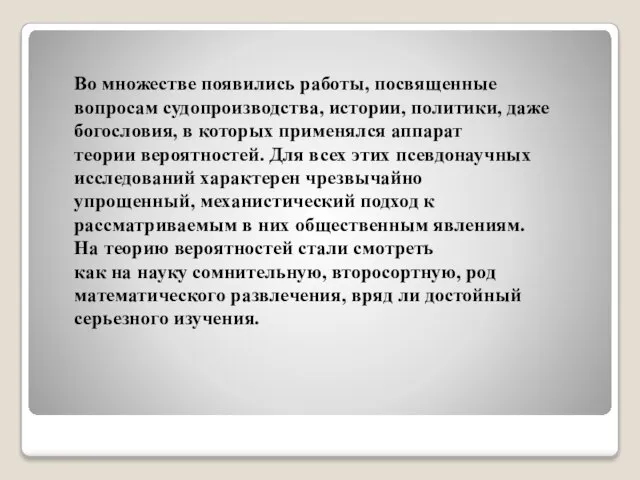 Во множестве появились работы, посвященные вопросам судопроизводства, истории, политики, даже богословия, в которых применялся аппарат теории вероятностей. Для всех этих псевдонаучных исследований характерен чрезвычайно упрощенный, механистический подход к рассматриваемым в них общественным явлениям. На теорию вероятностей стали смотреть как на науку сомнительную, второсортную, род математического развлечения, вряд ли достойный серьезного изучения.